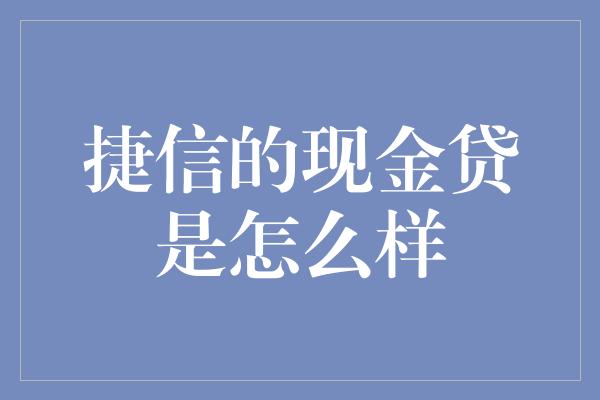 捷信的现金贷是怎么样